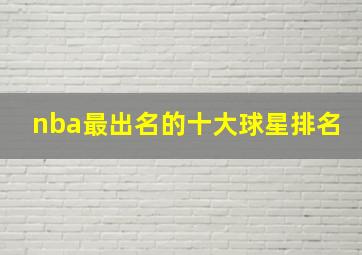 nba最出名的十大球星排名